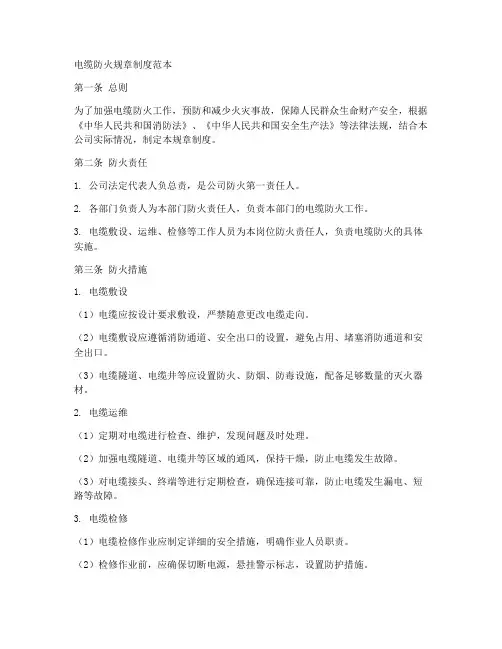 电缆防火规章制度范本

第一条 总则

为了加强电缆防火工作，预防和减少火灾事故，保障人民群众生命财产安全，根据《中华人民共和国消防法》、《中华人民共和国安全生产法》等法律法规，结合本公司实际情况，制定本规章制度。

第二条 防火责任

1. 公司法定代表人负总责，是公司防火第一责任人。

2. 各部门负责人为本部门防火责任人，负责本部门的电缆防火工作。

3. 电缆敷设、运维、检修等工作人员为本岗位防火责任人，负责电缆防火的具体实施。

第三条 防火措施

1. 电缆敷设

（1）电缆应按设计要求敷设，严禁随意更改电缆走向。

（2）电缆敷设应遵循消防通道、安全出口的设置，避免占用、堵塞消防通道和安全出口。

（3）电缆隧道、电缆井等应设置防火、防烟、防毒设施，配备足够数量的灭火器材。

2. 电缆运维

（1）定期对电缆进行检查、维护，发现问题及时处理。

（2）加强电缆隧道、电缆井等区域的通风，保持干燥，防止电缆发生故障。

（3）对电缆接头、终端等进行定期检查，确保连接可靠，防止电缆发生漏电、短路等故障。

3. 电缆检修

（1）电缆检修作业应制定详细的安全措施，明确作业人员职责。

（2）检修作业前，应确保切断电源，悬挂警示标志，设置防护措施。